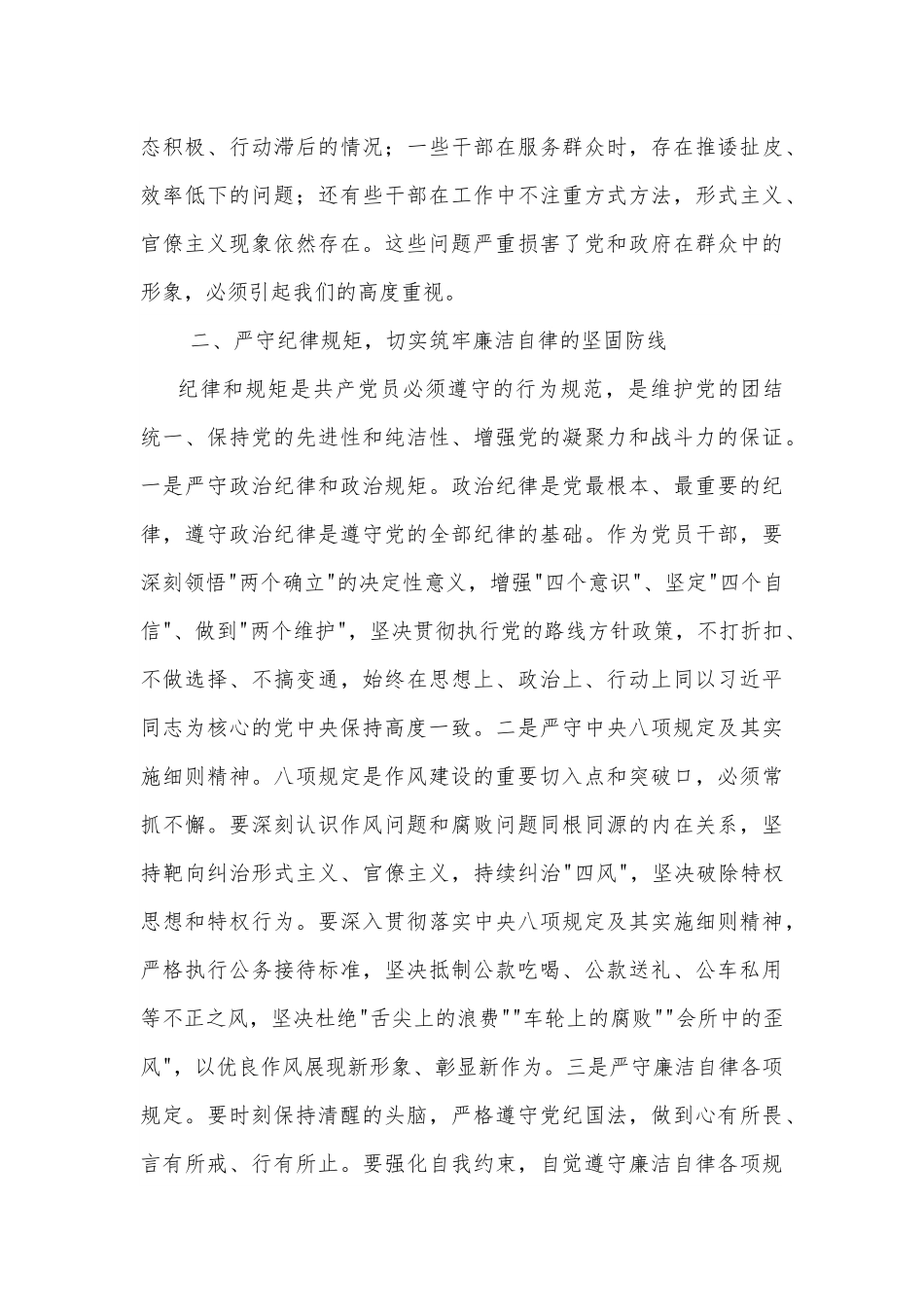 态积极、行动滞后的情况；一些干部在服务群众时，存在推诿扯皮、效率低下的问题；还有些干部在工作中不注重方式方法，形式主义、官僚主义现象依然存在。这些问题严重损害了党和政府在群众中的形象，必须引起我们的高度重视。

二、严守纪律规矩，切实筑牢廉洁自律的坚固防线

纪律和规矩是共产党员必须遵守的行为规范，是维护党的团结统一、保持党的先进性和纯洁性、增强党的凝聚力和战斗力的保证。一是严守政治纪律和政治规矩。政治纪律是党最根本、最重要的纪律，遵守政治纪律是遵守党的全部纪律的基础。作为党员干部，要深刻领悟"两个确立"的决定性意义，增强"四个意识"、坚定"四个自信"、做到"两个维护"，坚决贯彻执行党的路线方针政策，不打折扣、不做选择、不搞变通，始终在思想上、政治上、行动上同以习近平同志为核心的党中央保持高度一致。二是严守中央八项规定及其实施细则精神。八项规定是作风建设的重要切入点和突破口，必须常抓不懈。要深刻认识作风问题和腐败问题同根同源的内在关系，坚持靶向纠治形式主义、官僚主义，持续纠治"四风"，坚决破除特权思想和特权行为。要深入贯彻落实中央八项规定及其实施细则精神，严格执行公务接待标准，坚决抵制公款吃喝、公款送礼、公车私用等不正之风，坚决杜绝"舌尖上的浪费""车轮上的腐败""会所中的歪风"，以优良作风展现新形象、彰显新作为。三是严守廉洁自律各项规定。要时刻保持清醒的头脑，严格遵守党纪国法，做到心有所畏、言有所戒、行有所止。要强化自我约束，自觉遵守廉洁自律各项规